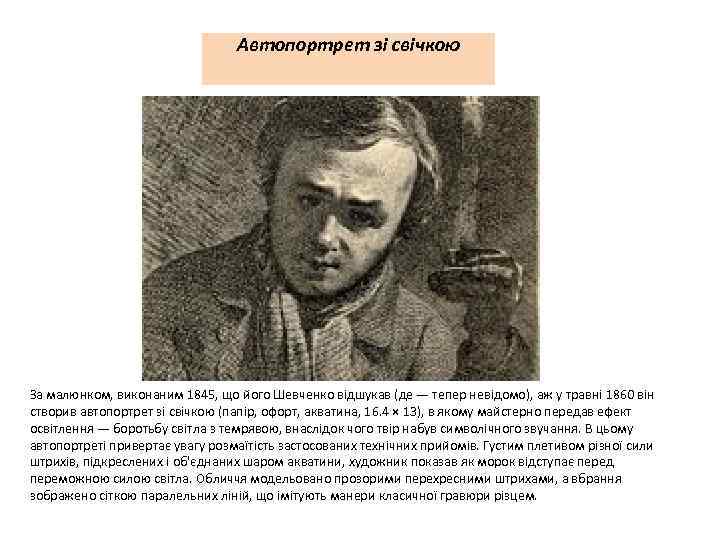 Автопортрет зі свічкою

За малюнком, виконаним 1845, що його Шевченко відшукав (де — тепер невідомо), аж у травні 1860 він створив автопортрет зі свічкою (папір, офорт, акватина, 16.4 × 13), в якому майстерно передав ефект освітлення — боротьбу світла з темрявою, внаслідок чого твір набув символічного звучання. В цьому автопортреті привертає увагу розмаїтість застосованих технічних прийомів. Густим плетивом різної сили штрихів, підкреслених і об'єднаних шаром акватини, художник показав як морок відступає перед переможною силою світла. Обличчя модельовано прозорими перехресними штрихами, а вбрання зображено сіткою паралельних ліній, що імітують манери класичної гравюри різцем.